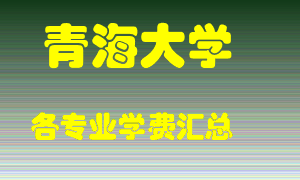 青海大学

各专业学费汇总